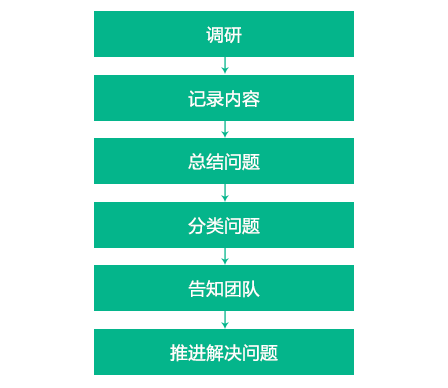 调研

记录内容

总结问题

分类问题

告知团队

推进解决问题